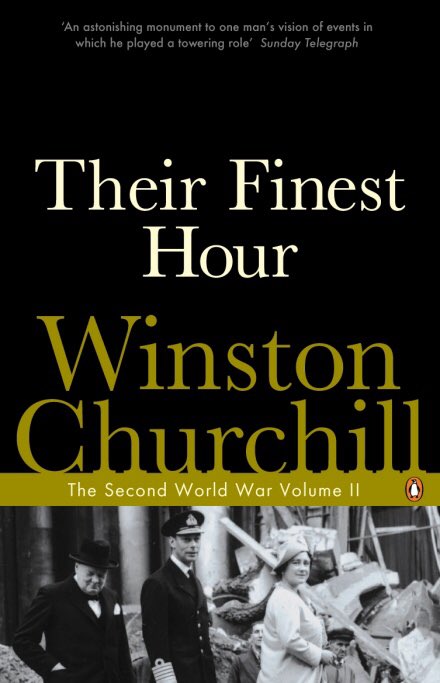 'An astonishing monument to one man's vision of events in which he played a towering role' Sunday Telegraph

Their Finest Hour

Winston Churchill

The Second World War Volume II